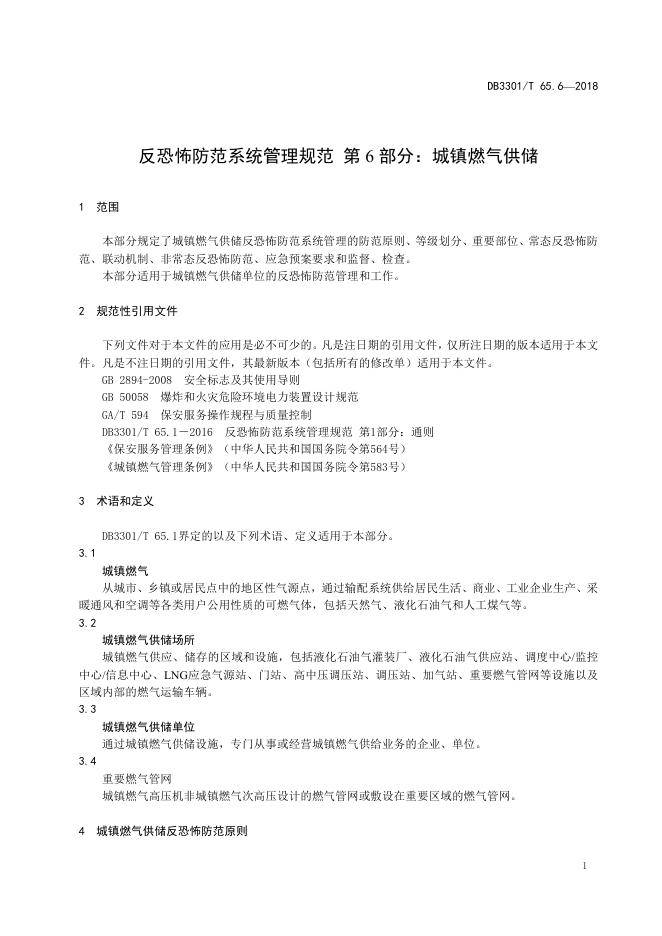 DB3301/T 65.6—2018

反恐怖防范系统管理规范 第 6 部分：城镇燃气供储

1 范围

本部分规定了城镇燃气供储反恐怖防范系统管理的防范原则、等级划分、重要部位、常态反恐怖防范、联动机制、非常态反恐怖防范、应急预案要求和监督、检查。

本部分适用于城镇燃气供储单位的反恐怖防范管理和工作。

2 规范性引用文件

下列文件对于本文件的应用是必不可少的。凡是注日期的引用文件，仅所注日期的版本适用于本文件。凡是不注日期的引用文件，其最新版本（包括所有的修改单）适用于本文件。

GB 2894-2008 安全标志及其使用导则

GB 50058 爆炸和火灾危险环境电力装置设计规范

GA/T 594 保安服务操作规程与质量控制

DB3301/T 65.1－2016 反恐怖防范系统管理规范 第1部分：通则

《保安服务管理条例》（中华人民共和国国务院令第564号）

《城镇燃气管理条例》（中华人民共和国国务院令第583号）

3 术语和定义

DB3301/T 65.1界定的以及下列术语、定义适用于本部分。

3.1

城镇燃气

从城市、乡镇或居民点中的地区性气源点，通过输配系统供给居民生活、商业、工业企业生产、采暖通风和空调等各类用户公用性质的可燃气体，包括天然气、液化石油气和人工煤气等。

3.2

城镇燃气供储场所

城镇燃气供应、储存的区域和设施，包括液化石油气灌装厂、液化石油气供应站、调度中心/监控中心/信息中心、LNG应急气源站、门站、高中压调压站、调压站、加气站、重要燃气管网等设施以及区域内部的燃气运输车辆。

3.3

城镇燃气供储单位

通过城镇燃气供储设施，专门从事或经营城镇燃气供给业务的企业、单位。

3.4

重要燃气管网

城镇燃气高压机非城镇燃气次高压设计的燃气管网或敷设在重要区域的燃气管网。

4 城镇燃气供储反恐怖防范原则

1